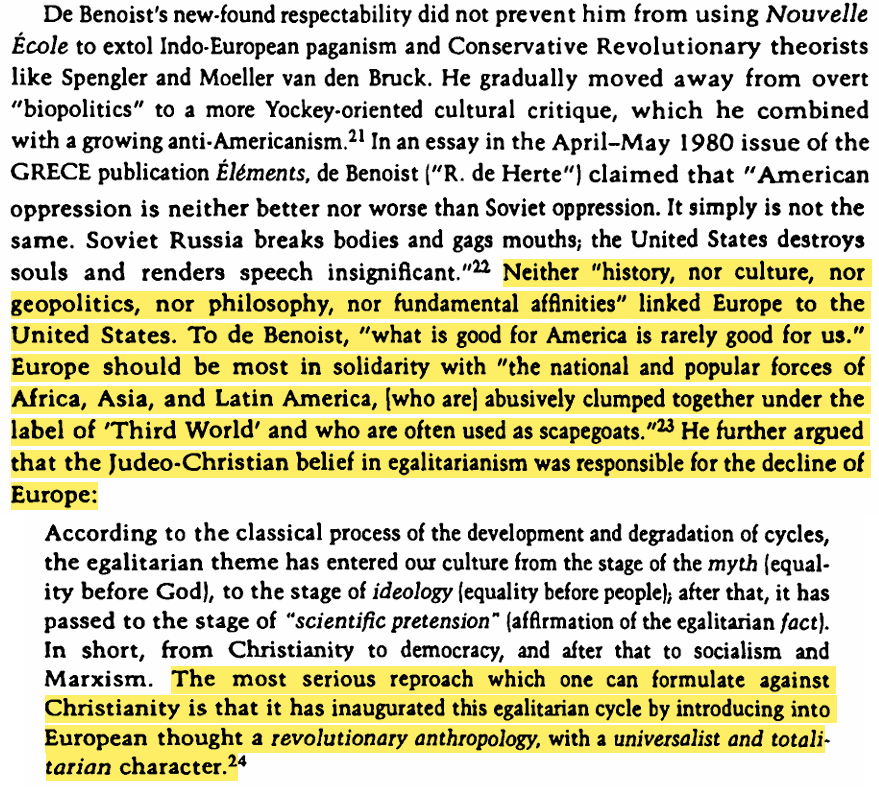 De Benoist's new-found respectability did not prevent him from using Nouvelle École to extol Indo-European paganism and Conservative Revolutionary theorists like Spengler and Moeller van den Bruck. He gradually moved away from overt "biopolitics" to a more Yockey-oriented cultural critique, which he combined with a growing anti-Americanism.$^{21}$ In an essay in the April–May 1980 issue of the GRECE publication Éléments, de Benoist ("R. de Herte") claimed that "American oppression is neither better nor worse than Soviet oppression. It simply is not the same. Soviet Russia breaks bodies and gags mouths; the United States destroys souls and renders speech insignificant."$^{22}$ Neither "history, nor culture, nor geopolitics, nor philosophy, nor fundamental affinities" linked Europe to the United States. To de Benoist, "what is good for America is rarely good for us." Europe should be most in solidarity with "the national and popular forces of Africa, Asia, and Latin America, [who are] abusively clumped together under the label of 'Third World' and who are often used as scapegoats."$^{23}$ He further argued that the Judeo-Christian belief in egalitarianism was responsible for the decline of Europe:

According to the classical process of the development and degradation of cycles, the egalitarian theme has entered our culture from the stage of the myth (equality before God), to the stage of ideology (equality before people); after that, it has passed to the stage of "scientific pretension" (affirmation of the egalitarian fact). In short, from Christianity to democracy, and after that to socialism and Marxism. The most serious reproach which one can formulate against Christianity is that it has inaugurated this egalitarian cycle by introducing into European thought a revolutionary anthropology, with a universalist and totalitarian character.$^{24}$